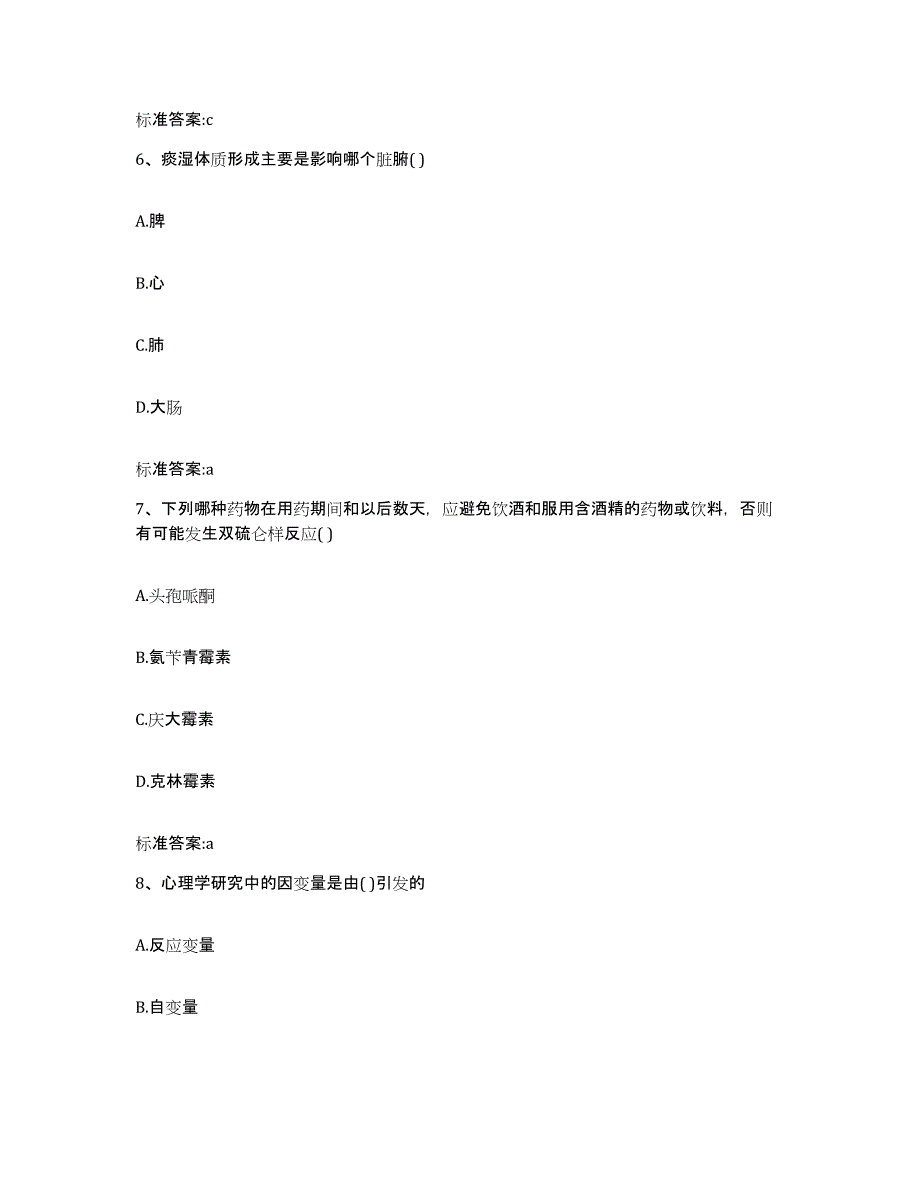 标准答案:c

6、痰湿体质形成主要是影响哪个脏腑( )

A.脾

B.心

C.肺

D.大肠

标准答案:a

7、下列哪种药物在用药期间和以后数天，应避免饮酒和服用含酒精的药物或饮料，否则有可能发生双硫仑样反应( )

A.头孢哌酮

B.氨苄青霉素

C.庆大霉素

D.克林霉素

标准答案:a

8、心理学研究中的因变量是由( )引发的

A.反应变量

B.自变量